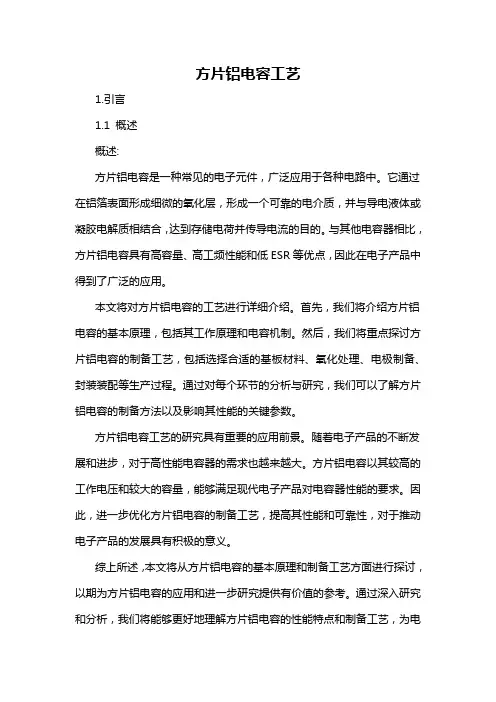 方片铝电容工艺

1.引言

1.1 概述

概述:

方片铝电容是一种常见的电子元件，广泛应用于各种电路中。它通过在铝箔表面形成细微的氧化层，形成一个可靠的电介质，并与导电液体或凝胶电解质相结合，达到存储电荷并传导电流的目的。与其他电容器相比，方片铝电容具有高容量、高工频性能和低 ESR 等优点，因此在电子产品中得到了广泛的应用。

本文将对方片铝电容的工艺进行详细介绍。首先，我们将介绍方片铝电容的基本原理，包括其工作原理和电容机制。然后，我们将重点探讨方片铝电容的制备工艺，包括选择合适的基板材料、氧化处理、电极制备、封装装配等生产过程。通过对每个环节的分析与研究，我们可以了解方片铝电容的制备方法以及影响其性能的关键参数。

方片铝电容工艺的研究具有重要的应用前景。随着电子产品的不断发展和进步，对于高性能电容器的需求也越来越大。方片铝电容以其较高的工作电压和较大的容量，能够满足现代电子产品对电容器性能的要求。因此，进一步优化方片铝电容的制备工艺，提高其性能和可靠性，对于推动电子产品的发展具有积极的意义。

综上所述，本文将从方片铝电容的基本原理和制备工艺方面进行探讨，以期为方片铝电容的应用和进一步研究提供有价值的参考。通过深入研究和分析，我们将能够更好地理解方片铝电容的性能特点和制备工艺，为电